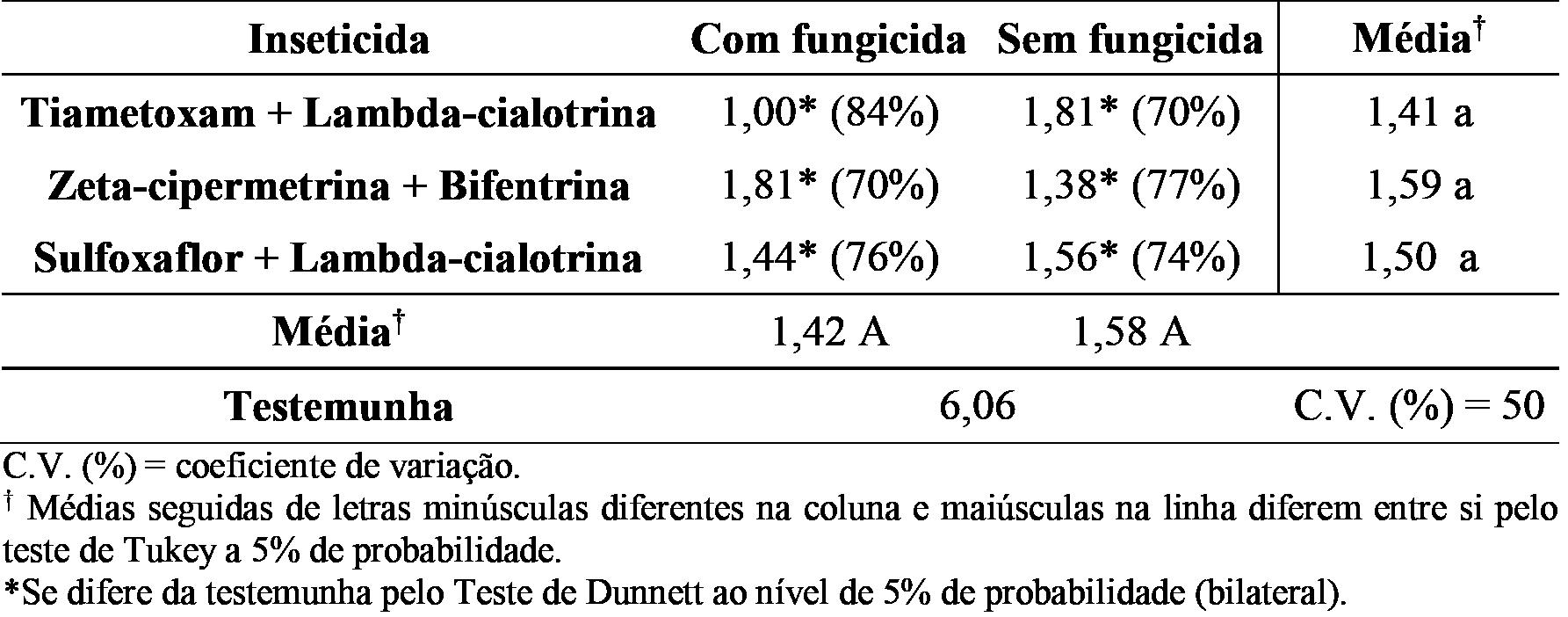 | Inseticida | Com fungicida | Sem fungicida | Média$^{†}$ |
|---|---|---|---|
| Tiametoxam + Lambda-cialotrina | 1,00* (84%) | 1,81* (70%) | 1,41 a |
| Zeta-cipermetrina + Bifentrina | 1,81* (70%) | 1,38* (77%) | 1,59 a |
| Sulfoxaflor + Lambda-cialotrina | 1,44* (76%) | 1,56* (74%) | 1,50 a |
| Média$^{†}$ | 1,42 A | 1,58 A | |
| Testemunha | 6,06 | | C.V. (%) = 50 |

C.V. (%) = coeficiente de variação.

$^{†}$ Médias seguidas de letras minúsculas diferentes na coluna e maiúsculas na linha diferem entre si pelo teste de Tukey a 5% de probabilidade.

*Se difere da testemunha pelo Teste de Dunnett ao nível de 5% de probabilidade (bilateral).